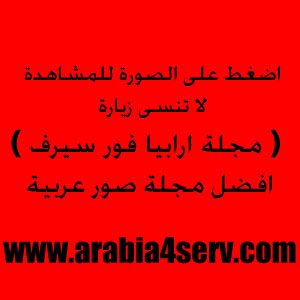 اضغط على الصورة للمشاهدة
لا تنسى زيارة
( مجلة ارابيا فور سيرف )
افضل مجلة صور عربية

www.arabia4serv.com